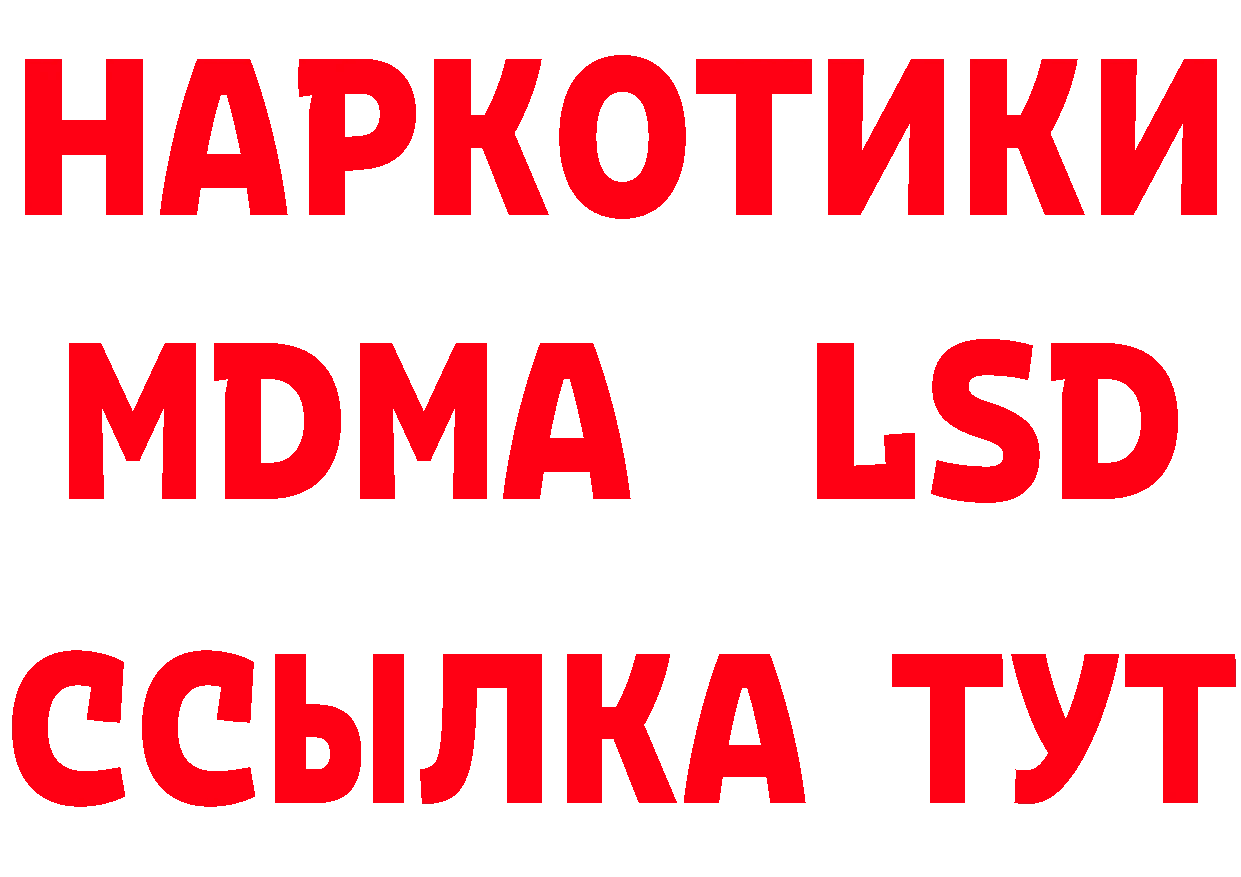 НАРКОТИКИ
MDMA LSD
ССЫЛКА ТУТ